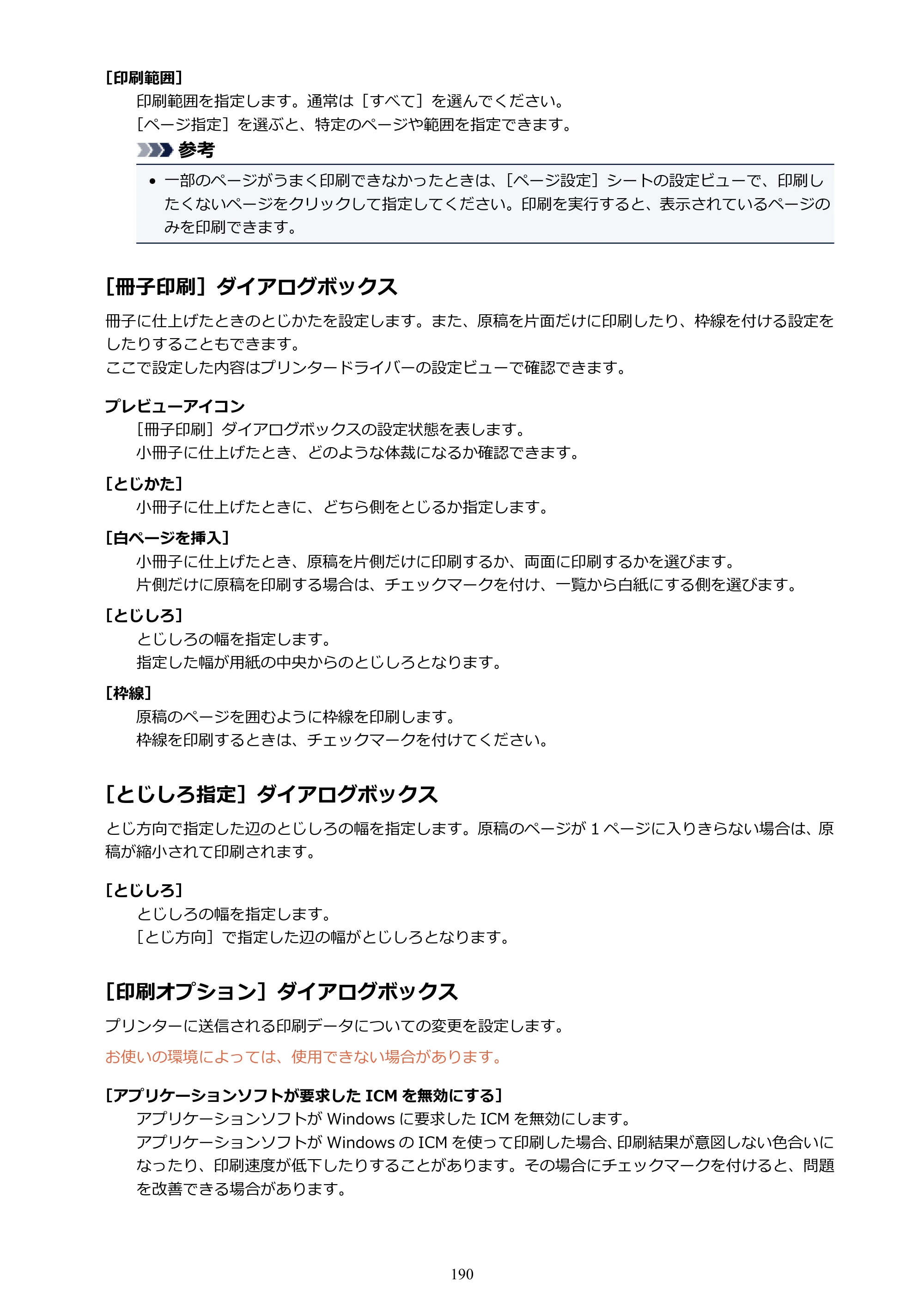 [印刷範囲]

印刷範囲を指定します。通常は［すべて］を選んでください。

［ページ指定］を選ぶと、特定のページや範囲を指定できます。

参考

• 一部のページがうまく印刷できなかったときは、［ページ設定］シートの設定ビューで、印刷したくないページをクリックして指定してください。印刷を実行すると、表示されているページのみを印刷できます。

[冊子印刷］ダイアログボックス

冊子に仕上げたときのとじかたを設定します。また、原稿を片面だけに印刷したり、枠線を付ける設定をしたりすることもできます。

ここで設定した内容はプリンタードライバーの設定ビューで確認できます。

プレビューアイコン

［冊子印刷］ダイアログボックスの設定状態を表します。

小冊子に仕上げたとき、どのような体裁になるか確認できます。

[とじかた]

小冊子に仕上げたときに、どちら側をとじるか指定します。

[白ページを挿入]

小冊子に仕上げたとき、原稿を片側だけに印刷するか、両面に印刷するかを選びます。

片側だけに原稿を印刷する場合は、チェックマークを付け、一覧から白紙にする側を選びます。

[とじしろ]

とじしろの幅を指定します。

指定した幅が用紙の中央からのとじしろとなります。

[枠線]

原稿のページを囲むように枠線を印刷します。

枠線を印刷するときは、チェックマークを付けてください。

[とじしろ指定］ダイアログボックス

とじ方向で指定した辺のとじしろの幅を指定します。原稿のページが1ページに入りきらない場合は、原稿が縮小されて印刷されます。

[とじしろ]

とじしろの幅を指定します。

［とじ方向］で指定した辺の幅がとじしろとなります。

[印刷オプション］ダイアログボックス

プリンターに送信される印刷データについての変更を設定します。

お使いの環境によっては、使用できない場合があります。

[アプリケーションソフトが要求したICMを無効にする]

アプリケーションソフトがWindowsに要求したICMを無効にします。

アプリケーションソフトがWindowsのICMを使って印刷した場合、印刷結果が意図しない色合いになったり、印刷速度が低下したりすることがあります。その場合にチェックマークを付けると、問題を改善できる場合があります。

190